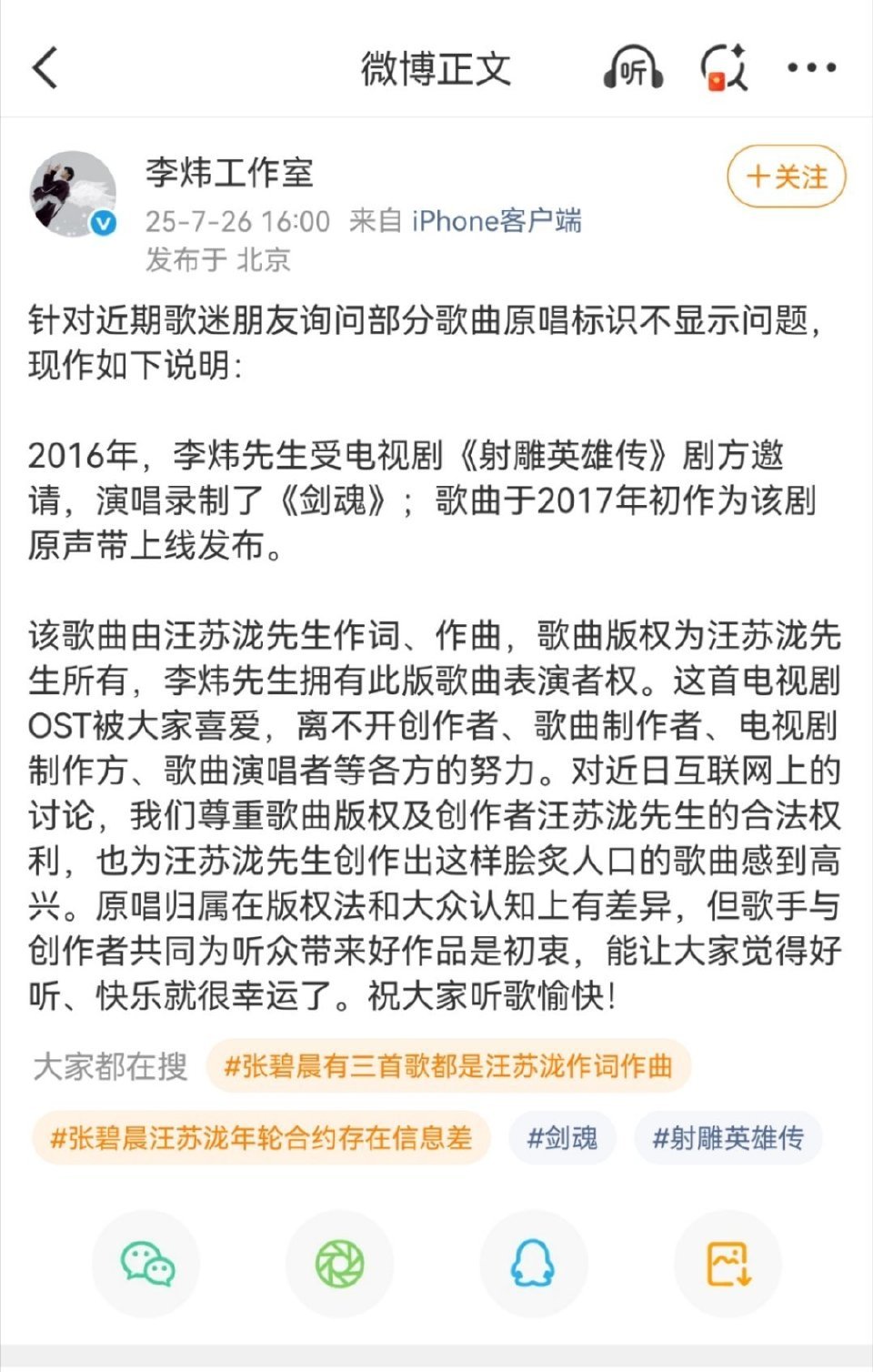 微博正文

听

李炜工作室

+关注

25-7-26 16:00 来自 iPhone客户端

发布于 北京

针对近期歌迷朋友询问部分歌曲原唱标识不显示问题，现作如下说明：

2016年，李炜先生受电视剧《射雕英雄传》剧方邀请，演唱录制了《剑魂》；歌曲于2017年初作为该剧原声带上线发布。

该歌曲由汪苏泷先生作词、作曲，歌曲版权为汪苏泷先生所有，李炜先生拥有此版歌曲表演者权。这首电视剧OST被大家喜爱，离不开创作者、歌曲制作者、电视剧制作方、歌曲演唱者等各方的努力。对近日互联网上的讨论，我们尊重歌曲版权及创作者汪苏泷先生的合法权利，也为汪苏泷先生创作出这样脍炙人口的歌曲感到高兴。原唱归属在版权法和大众认知上有差异，但歌手与创作者共同为听众带来好作品是初衷，能让大家觉得好听、快乐就很幸运了。祝大家听歌愉快！

大家都在搜 #张碧晨有三首歌都是汪苏泷作词作曲

#张碧晨汪苏泷年轮合约存在信息差 #剑魂 #射雕英雄传